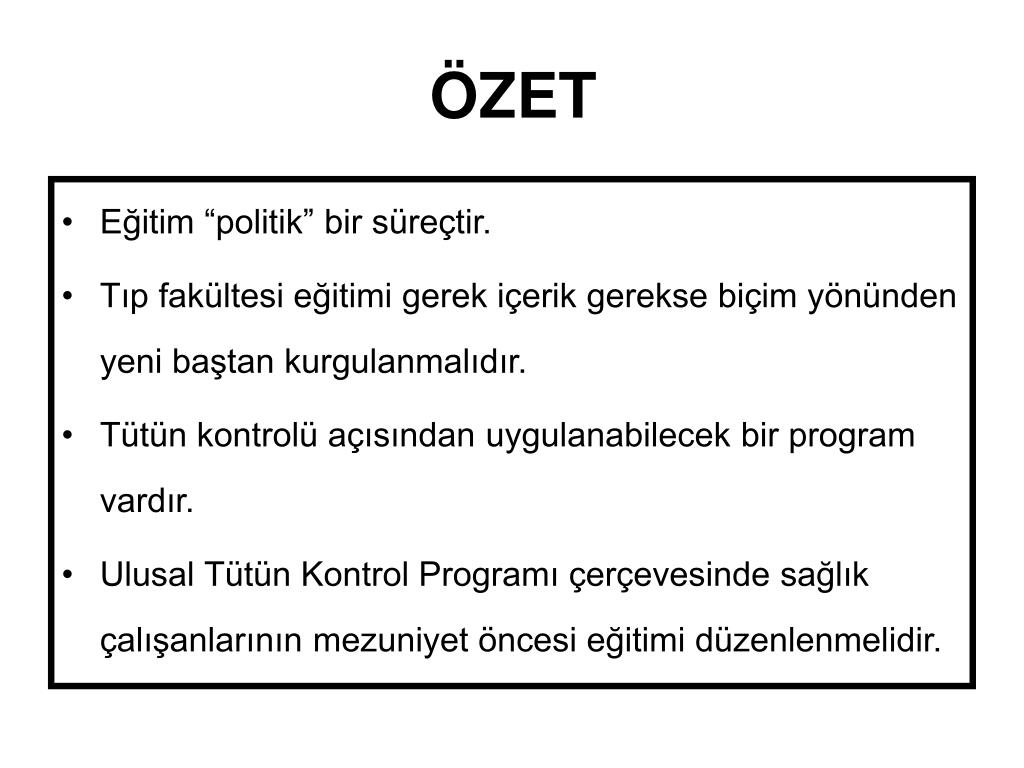 ÖZET

• Eğitim “politik” bir süreçtir.

• Tıp fakültesi eğitimi gerek içerik gerekse biçim yönünden yeni baştan kurgulanmalıdır.

• Tütün kontrolü açısından uygulanabilecek bir program vardır.

• Ulusal Tütün Kontrol Programı çerçevesinde sağlık çalışanlarının mezuniyet öncesi eğitimi düzenlenmelidir.